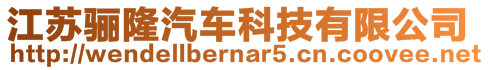 江苏骊隆汽车科技有限公司
http://wendellbernar5.cn.coovee.net